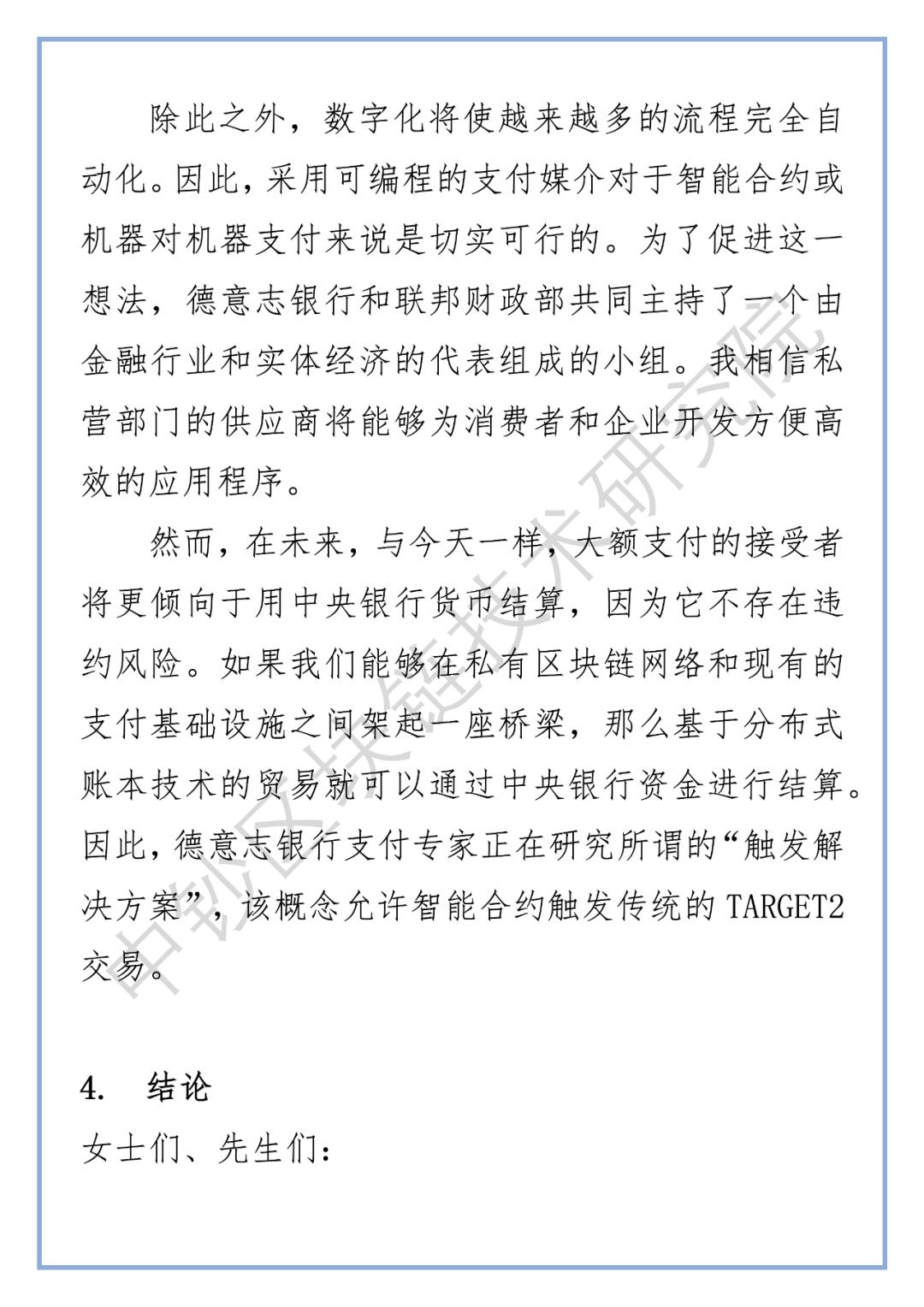 除此之外，数字化将使越来越多的流程完全自动化。因此，采用可编程的支付媒介对于智能合约或机器对机器支付来说是切实可行的。为了促进这一想法，德意志银行和联邦财政部共同主持了一个由金融行业和实体经济的代表组成的小组。我相信私营部门的供应商将能够为消费者和企业开发方便高效的应用程序。

然而，在未来，与今天一样，大额支付的接受者将更倾向于用中央银行货币结算，因为它不存在违约风险。如果我们能够在私有区块链网络和现有的支付基础设施之间架起一座桥梁，那么基于分布式账本技术的贸易就可以通过中央银行资金进行结算。因此，德意志银行支付专家正在研究所谓的“触发解决方案”，该概念允许智能合约触发传统的 TARGET2 交易。

4. 结论

女士们、先生们：

中钞区块链技术研究院